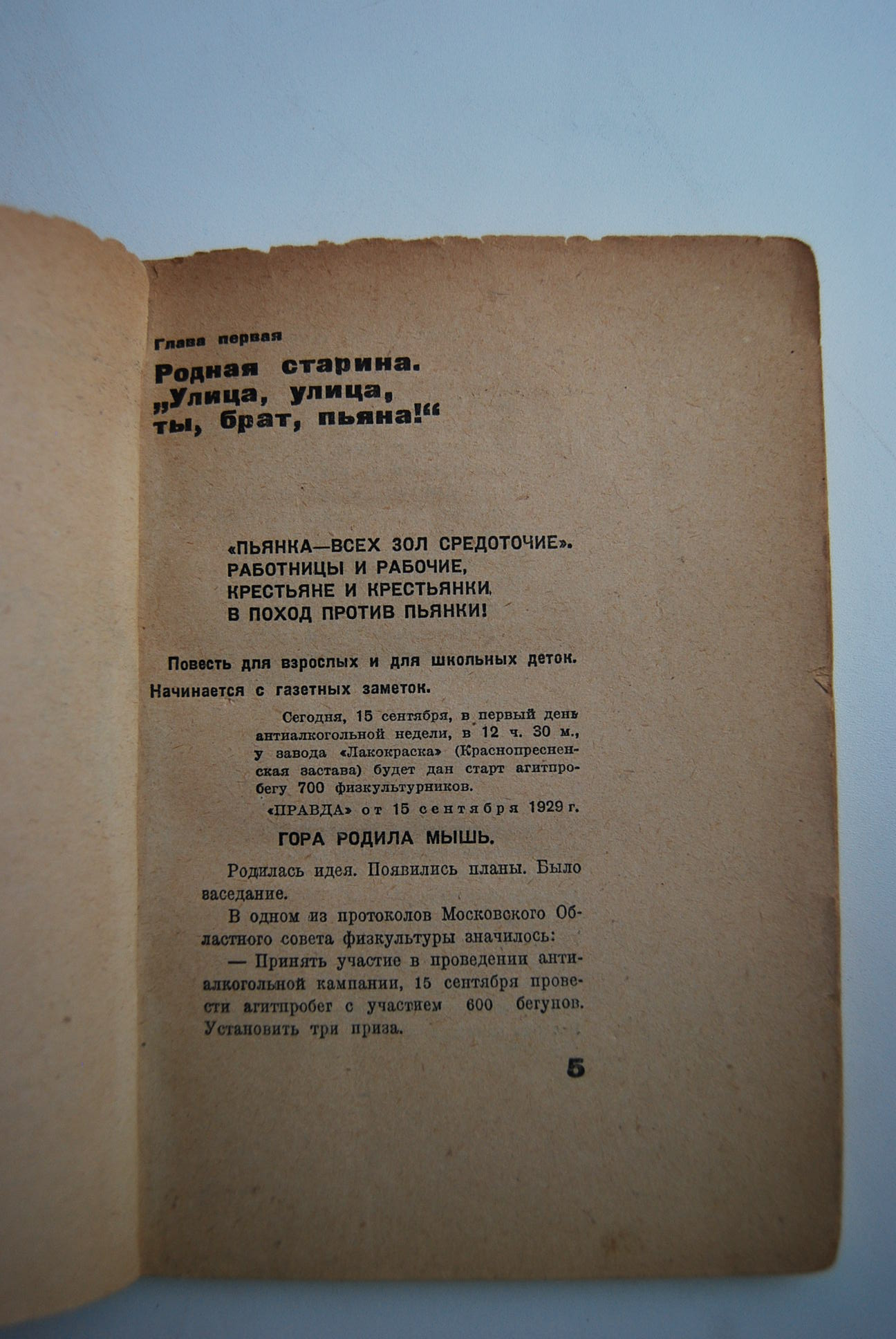 Глава первая

Родная старина. „Улица, улица, ты, брат, пьяна!“

«ПЬЯНКА—ВСЕХ ЗОЛ СРЕДОТОЧИЕ».
РАБОТНИЦЫ И РАБОЧИЕ,
КРЕСТЬЯНЕ И КРЕСТЬЯНКИ,
В ПОХОД ПРОТИВ ПЬЯНКИ!

Повесть для взрослых и для школьных деток.

Начинается с газетных заметок.

Сегодня, 15 сентября, в первый день антиалкогольной недели, в 12 ч. 30 м., у завода «Лакокраска» (Краснопресненская застава) будет дан старт агитпробегу 700 физкультурников.

«ПРАВДА» от 15 сентября 1929 г.

ГОРА РОДИЛА МЫШЬ.

Родилась идея. Появились планы. Было заседание.

В одном из протоколов Московского Областного совета физкультуры значилось:

— Принять участие в проведении антиалкогольной кампании, 15 сентября провести агитпробег с участием 600 бегунов. Установить три приза.

5